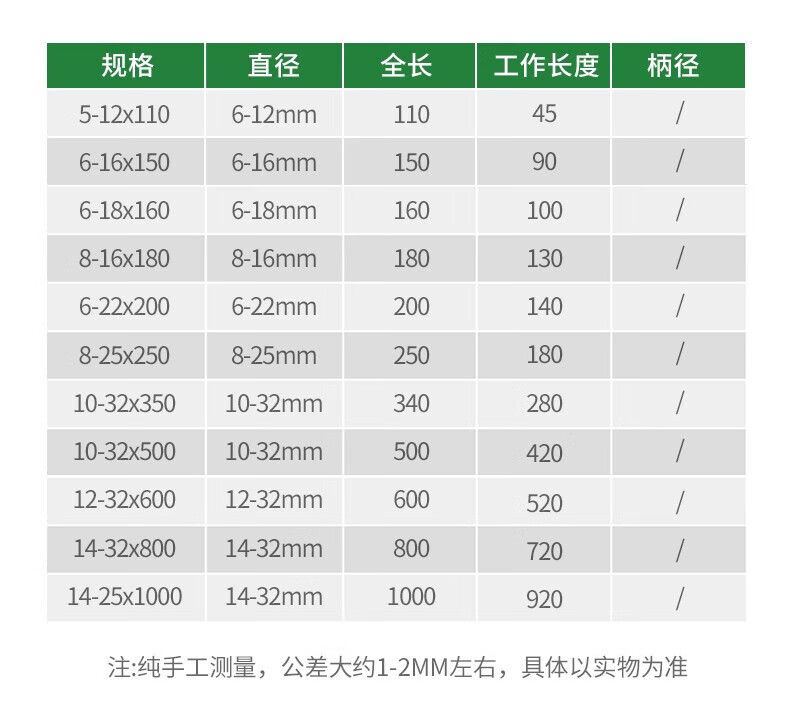 | 规格 | 直径 | 全长 | 工作长度 | 柄径 |
|---|---|---|---|---|
| 5-12x110 | 6-12mm | 110 | 45 | / |
| 6-16x150 | 6-16mm | 150 | 90 | / |
| 6-18x160 | 6-18mm | 160 | 100 | / |
| 8-16x180 | 8-16mm | 180 | 130 | / |
| 6-22x200 | 6-22mm | 200 | 140 | / |
| 8-25x250 | 8-25mm | 250 | 180 | / |
| 10-32x350 | 10-32mm | 340 | 280 | / |
| 10-32x500 | 10-32mm | 500 | 420 | / |
| 12-32x600 | 12-32mm | 600 | 520 | / |
| 14-32x800 | 14-32mm | 800 | 720 | / |
| 14-25x1000 | 14-32mm | 1000 | 920 | / |

注:纯手工测量，公差大约1-2MM左右，具体以实物为准